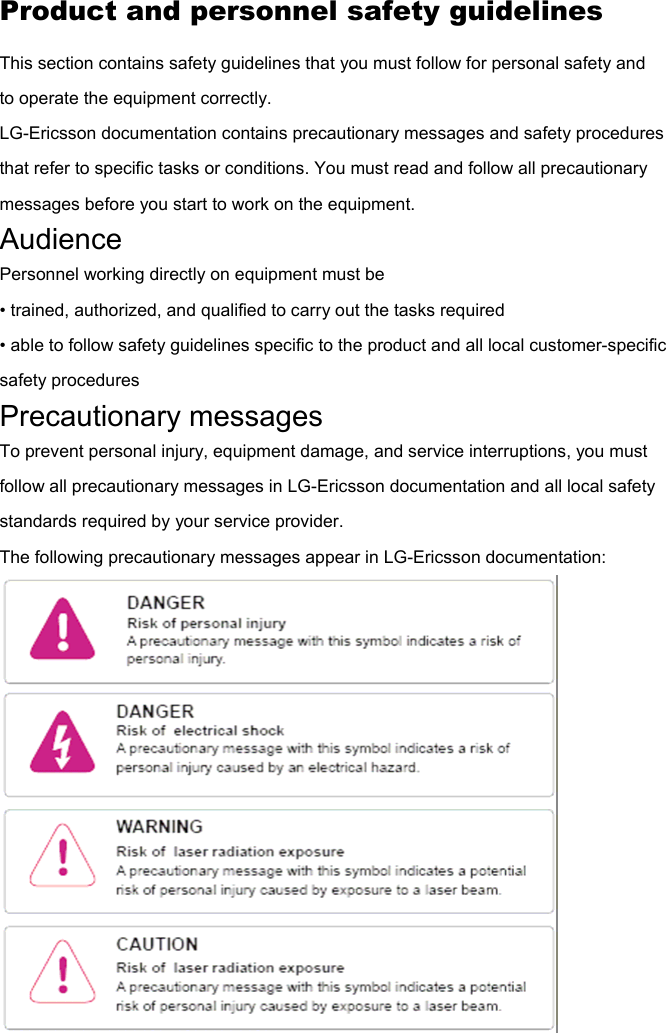 Product and personnel safety guidelines

This section contains safety guidelines that you must follow for personal safety and to operate the equipment correctly.

LG-Ericsson documentation contains precautionary messages and safety procedures that refer to specific tasks or conditions. You must read and follow all precautionary messages before you start to work on the equipment.

Audience

Personnel working directly on equipment must be

• trained, authorized, and qualified to carry out the tasks required

• able to follow safety guidelines specific to the product and all local customer-specific safety procedures

Precautionary messages

To prevent personal injury, equipment damage, and service interruptions, you must follow all precautionary messages in LG-Ericsson documentation and all local safety standards required by your service provider.

The following precautionary messages appear in LG-Ericsson documentation:

DANGER
Risk of personal injury
A precautionary message with this symbol indicates a risk of personal injury.

DANGER
Risk of electrical shock
A precautionary message with this symbol indicates a risk of personal injury caused by an electrical hazard.

WARNING
Risk of laser radiation exposure
A precautionary message with this symbol indicates a potential risk of personal injury caused by exposure to a laser beam.

CAUTION
Risk of laser radiation exposure
A precautionary message with this symbol indicates a potential risk of personal injury caused by exposure to a laser beam.